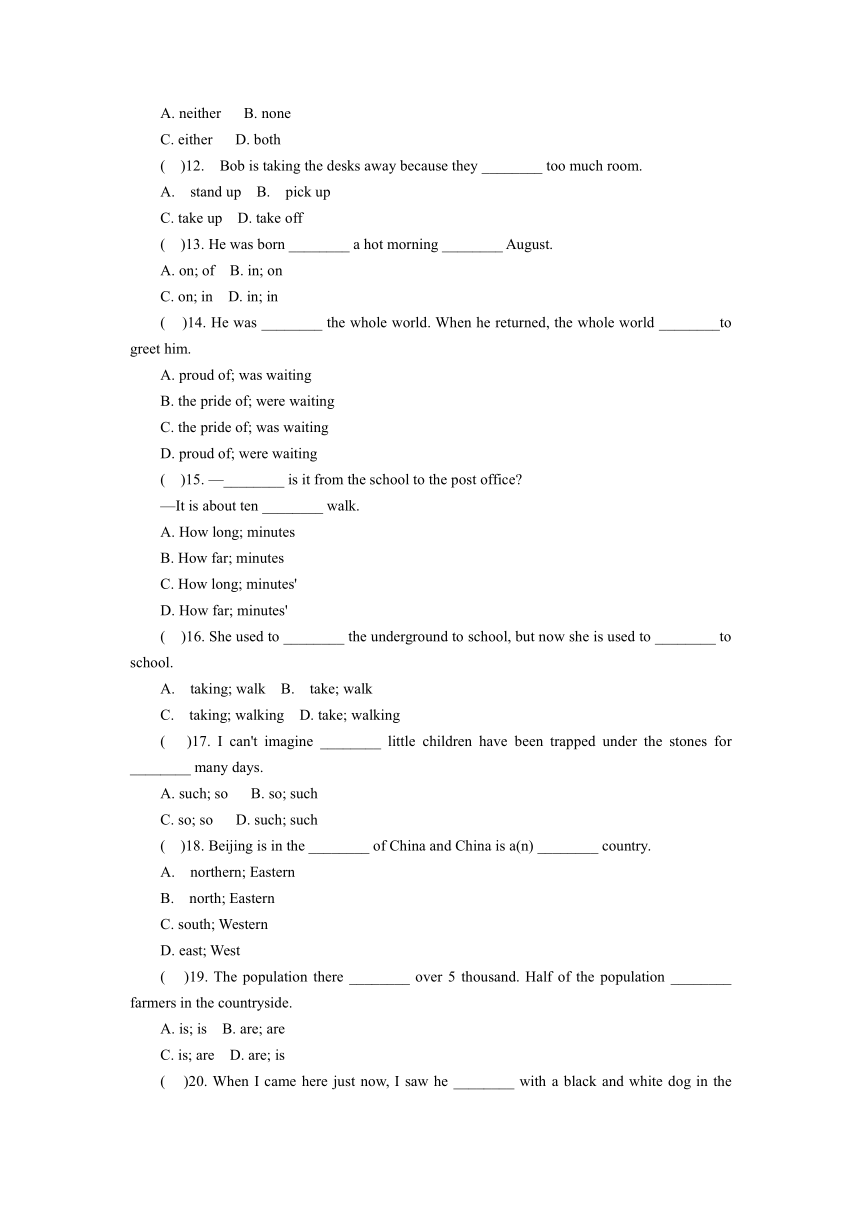 A. neither B. none

C. either D. both

( )12. Bob is taking the desks away because they ________ too much room.

A. stand up B. pick up

C. take up D. take off

( )13. He was born ________ a hot morning ________ August.

A. on; of B. in; on

C. on; in D. in; in

( )14. He was ________ the whole world. When he returned, the whole world ________to greet him.

A. proud of; was waiting

B. the pride of; were waiting

C. the pride of; was waiting

D. proud of; were waiting

( )15. —________ is it from the school to the post office?

—It is about ten ________ walk.

A. How long; minutes

B. How far; minutes

C. How long; minutes'

D. How far; minutes'

( )16. She used to ________ the underground to school, but now she is used to ________ to school.

A. taking; walk B. take; walk

C. taking; walking D. take; walking

( )17. I can't imagine ________ little children have been trapped under the stones for ________ many days.

A. such; so B. so; such

C. so; so D. such; such

( )18. Beijing is in the ________ of China and China is a(n) ________ country.

A. northern; Eastern

B. north; Eastern

C. south; Western

D. east; West

( )19. The population there ________ over 5 thousand. Half of the population ________ farmers in the countryside.

A. is; is B. are; are

C. is; are D. are; is

( )20. When I came here just now, I saw he ________ with a black and white dog in the